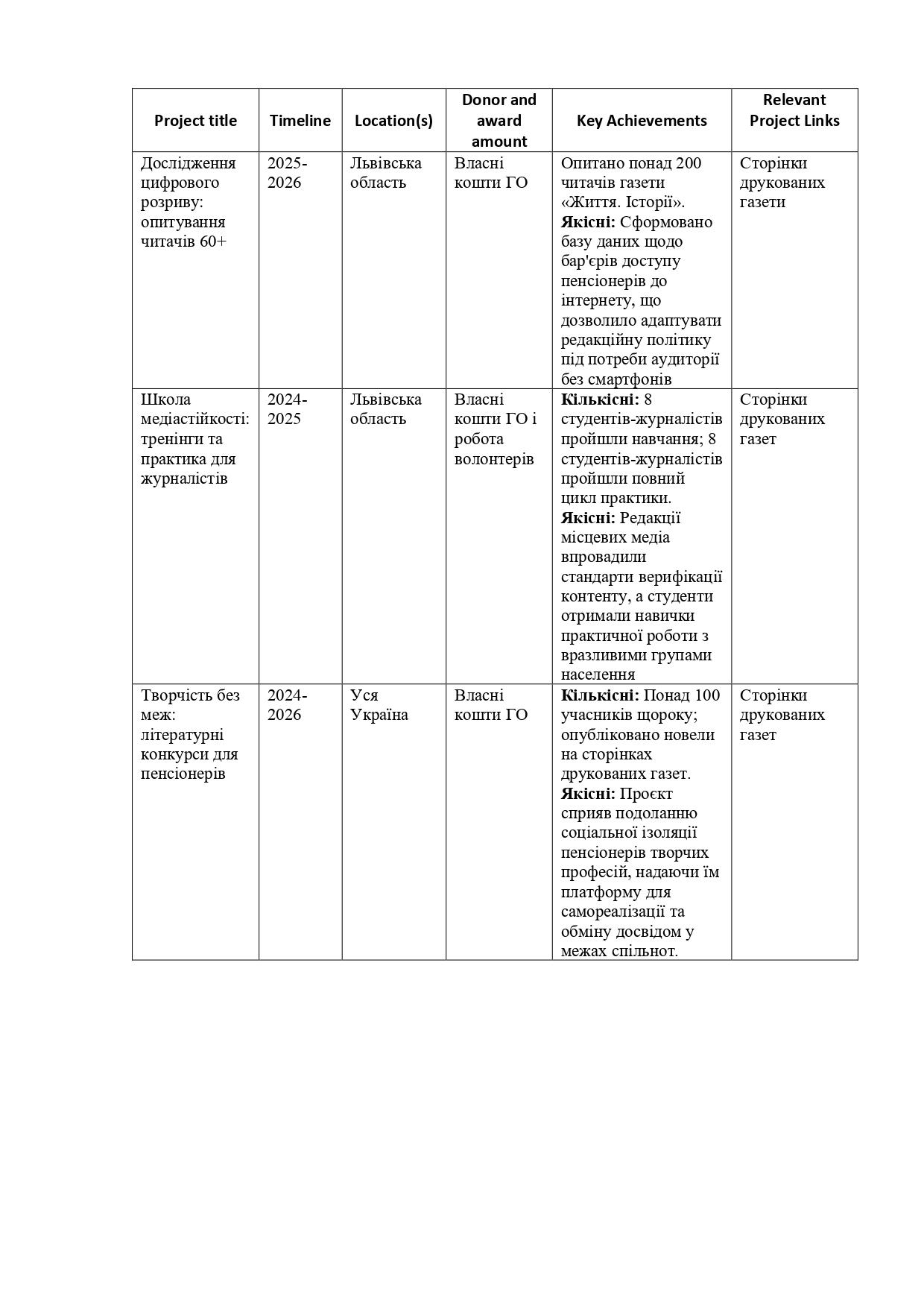 | Project title | Timeline | Location(s) | Donor and award amount | Key Achievements | Relevant Project Links |
|---|---|---|---|---|---|
| Дослідження цифрового розриву: опитування читачів 60+ | 2025-2026 | Львівська область | Власні кошти ГО | Опитано понад 200 читачів газети «Життя. Історії». **Якісні:** Сформовано базу даних щодо бар'єрів доступу пенсіонерів до інтернету, що дозволило адаптувати редакційну політику під потреби аудиторії без смартфонів | Сторінки друкованих газети |
| Школа медіастійкості: тренінги та практика для журналістів | 2024-2025 | Львівська область | Власні кошти ГО і робота волонтерів | **Кількісні:** 8 студентів-журналістів пройшли навчання; 8 студентів-журналістів пройшли повний цикл практики. **Якісні:** Редакції місцевих медіа впровадили стандарти верифікації контенту, а студенти отримали навички практичної роботи з вразливими групами населення | Сторінки друкованих газет |
| Творчість без меж: літературні конкурси для пенсіонерів | 2024-2026 | Уся Україна | Власні кошти ГО | **Кількісні:** Понад 100 учасників щороку; опубліковано новели на сторінках друкованих газет. **Якісні:** Проєкт сприяв подоланню соціальної ізоляції пенсіонерів творчих професій, надаючи їм платформу для самореалізації та обміну досвідом у межах спільнот. | Сторінки друкованих газет |